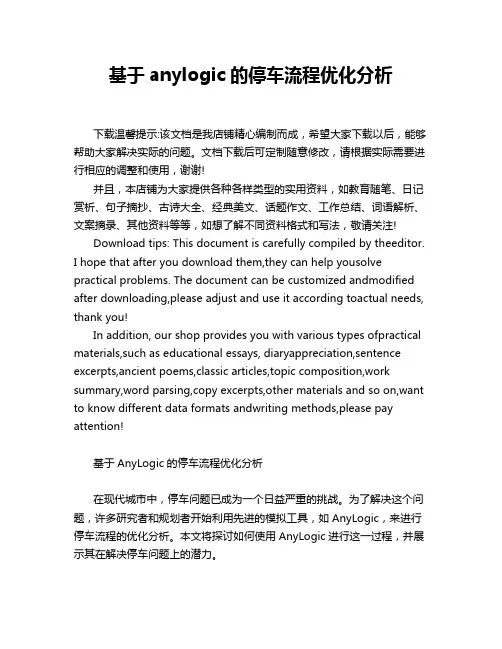 基于 anylogic 的停车流程优化分析

下载温馨提示:该文档是我店铺精心编制而成，希望大家下载以后，能够帮助大家解决实际的问题。文档下载后可定制随意修改，请根据实际需要进行相应的调整和使用，谢谢!

并且，本店铺为大家提供各种各样类型的实用资料，如教育随笔、日记赏析、句子摘抄、古诗大全、经典美文、话题作文、工作总结、词语解析、文案摘录、其他资料等等，如想了解不同资料格式和写法，敬请关注!

Download tips: This document is carefully compiled by theeditor. I hope that after you download them,they can help yousolve practical problems. The document can be customized andmodified after downloading,please adjust and use it according toactual needs, thank you!

In addition, our shop provides you with various types ofpractical materials,such as educational essays, diaryappreciation,sentence excerpts,ancient poems,classic articles,topic composition,work summary,word parsing,copy excerpts,other materials and so on,want to know different data formats andwriting methods,please pay attention!

基于 AnyLogic 的停车流程优化分析

在现代城市中，停车问题已成为一个日益严重的挑战。为了解决这个问题，许多研究者和规划者开始利用先进的模拟工具，如 AnyLogic，来进行停车流程的优化分析。本文将探讨如何使用 AnyLogic 进行这一过程，并展示其在解决停车问题上的潜力。